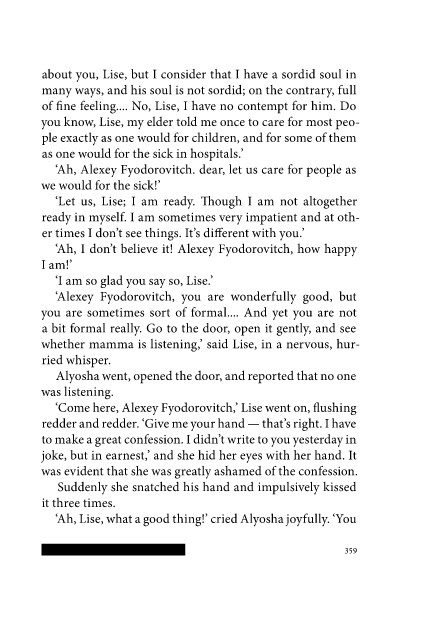 about you, Lise, but I consider that I have a sordid soul in many ways, and his soul is not sordid; on the contrary, full of fine feeling.... No, Lise, I have no contempt for him. Do you know, Lise, my elder told me once to care for most people exactly as one would for children, and for some of them as one would for the sick in hospitals.'

'Ah, Alexey Fyodorovitch. dear, let us care for people as we would for the sick!'

'Let us, Lise; I am ready. Though I am not altogether ready in myself. I am sometimes very impatient and at other times I don't see things. It's different with you.'

'Ah, I don't believe it! Alexey Fyodorovitch, how happy I am!'

'I am so glad you say so, Lise.'

'Alexey Fyodorovitch, you are wonderfully good, but you are sometimes sort of formal.... And yet you are not a bit formal really. Go to the door, open it gently, and see whether mamma is listening,' said Lise, in a nervous, hurried whisper.

Alyosha went, opened the door, and reported that no one was listening.

'Come here, Alexey Fyodorovitch,' Lise went on, flushing redder and redder. 'Give me your hand — that's right. I have to make a great confession. I didn't write to you yesterday in joke, but in earnest,' and she hid her eyes with her hand. It was evident that she was greatly ashamed of the confession.

Suddenly she snatched his hand and impulsively kissed it three times.

'Ah, Lise, what a good thing!' cried Alyosha joyfully. 'You

359